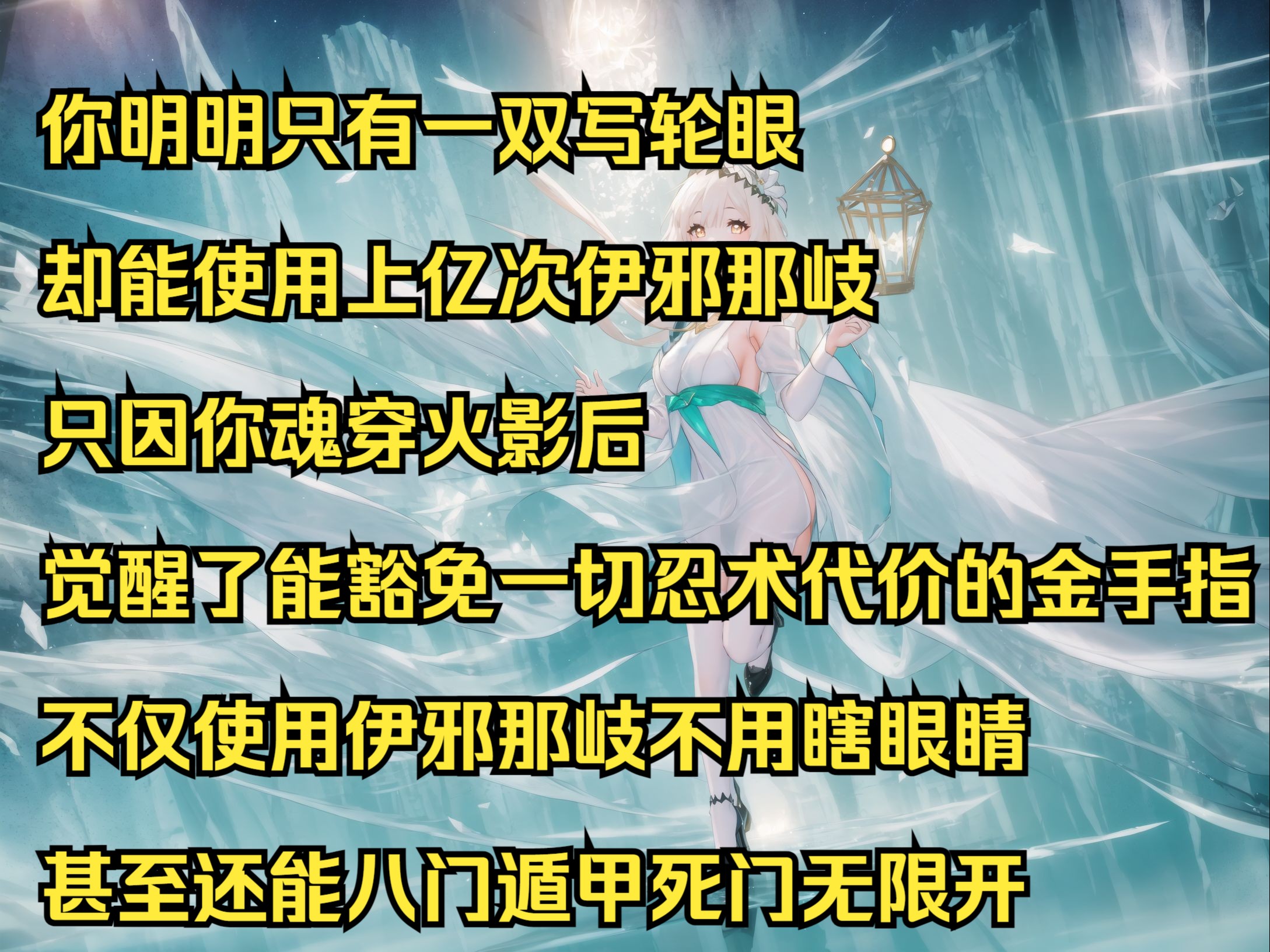 你明明只有一双写轮眼

却能使用上亿次伊邪那岐

只因你魂穿火影后

觉醒了能豁免一切忍术代价的金手指

不仅使用伊邪那岐不用瞎眼睛

甚至还能八门遁甲死门无限开